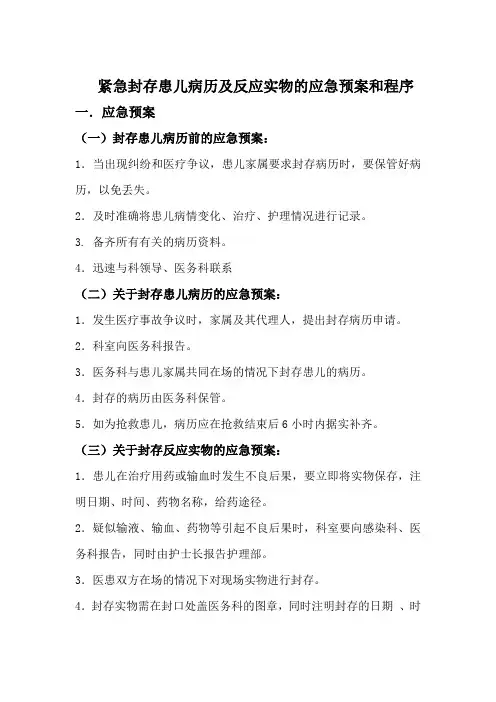 紧急封存患儿病历及反应实物的应急预案和程序

一. 应急预案

（一）封存患儿病历前的应急预案：

1. 当出现纠纷和医疗争议，患儿家属要求封存病历时，要保管好病历，以免丢失。

2. 及时准确将患儿病情变化、治疗、护理情况进行记录。

3. 备齐所有有关的病历资料。

4. 迅速与科领导、医务科联系

（二）关于封存患儿病历的应急预案：

1. 发生医疗事故争议时，家属及其代理人，提出封存病历申请。

2. 科室向医务科报告。

3. 医务科与患儿家属共同在场的情况下封存患儿的病历。

4. 封存的病历由医务科保管。

5. 如为抢救患儿，病历应在抢救结束后 6 小时内据实补齐。

（三）关于封存反应实物的应急预案：

1. 患儿在治疗用药或输血时发生不良后果，要立即将实物保存，注明日期、时间、药物名称，给药途径。

2. 疑似输液、输血、药物等引起不良后果时，科室要向感染科、医务科报告，同时由护士长报告护理部。

3. 医患双方在场的情况下对现场实物进行封存。

4. 封存实物需在封口处盖医务科的图章，同时注明封存的日期 、时